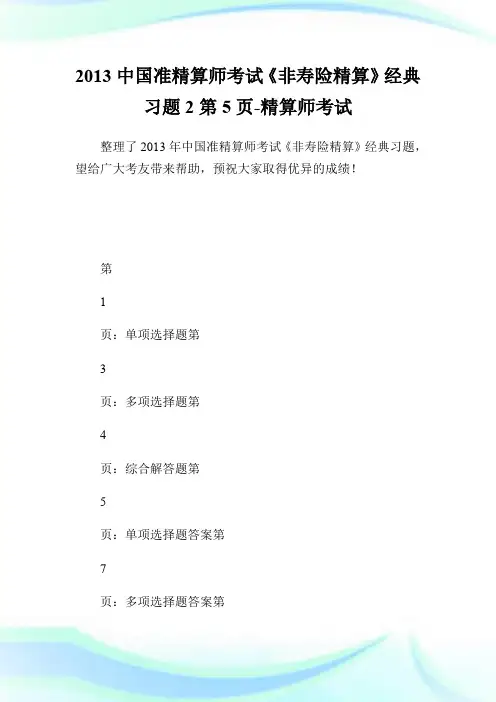 2013 中国准精算师考试《非寿险精算》经典习题 2 第 5 页-精算师考试

整理了 2013 年中国准精算师考试《非寿险精算》经典习题，望给广大考友带来帮助，预祝大家取得优异的成绩！

第

1

页：单项选择题第

3

页：多项选择题第

4

页：综合解答题第

5

页：单项选择题答案第

7

页：多项选择题答案第